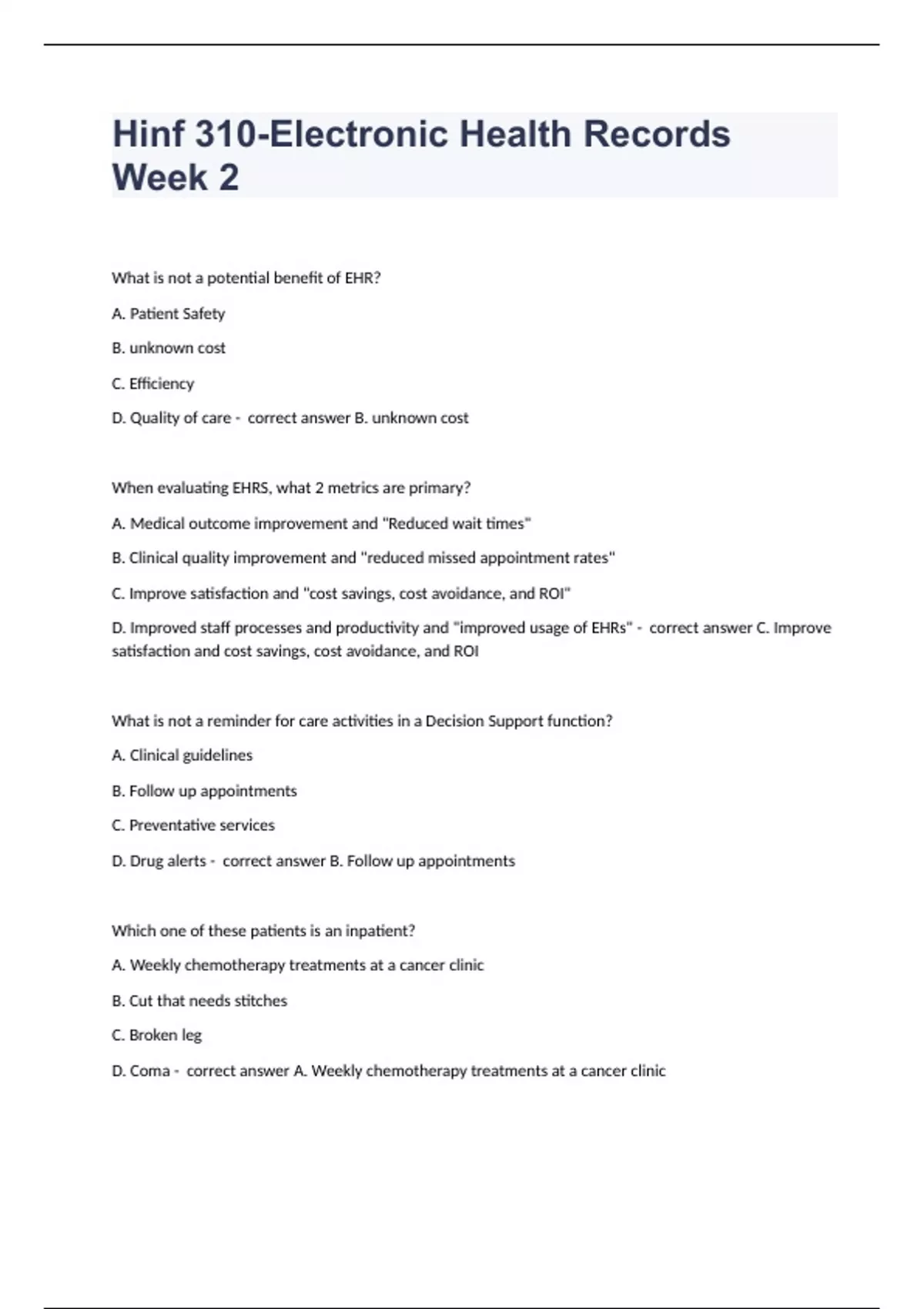 Hinf 310-Electronic Health Records Week 2

What is not a potential benefit of EHR?

A. Patient Safety

B. unknown cost

C. Efficiency

D. Quality of care - correct answer B. unknown cost

When evaluating EHRS, what 2 metrics are primary?

A. Medical outcome improvement and "Reduced wait times"

B. Clinical quality improvement and "reduced missed appointment rates"

C. Improve satisfaction and "cost savings, cost avoidance, and ROI"

D. Improved staff processes and productivity and "improved usage of EHRs" - correct answer C. Improve satisfaction and cost savings, cost avoidance, and ROI

What is not a reminder for care activities in a Decision Support function?

A. Clinical guidelines

B. Follow up appointments

C. Preventative services

D. Drug alerts - correct answer B. Follow up appointments

Which one of these patients is an inpatient?

A. Weekly chemotherapy treatments at a cancer clinic

B. Cut that needs stitches

C. Broken leg

D. Coma - correct answer A. Weekly chemotherapy treatments at a cancer clinic